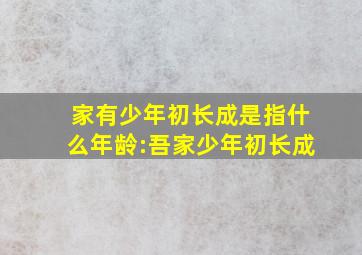 家有少年初长成是指什么年龄:吾家少年初长成